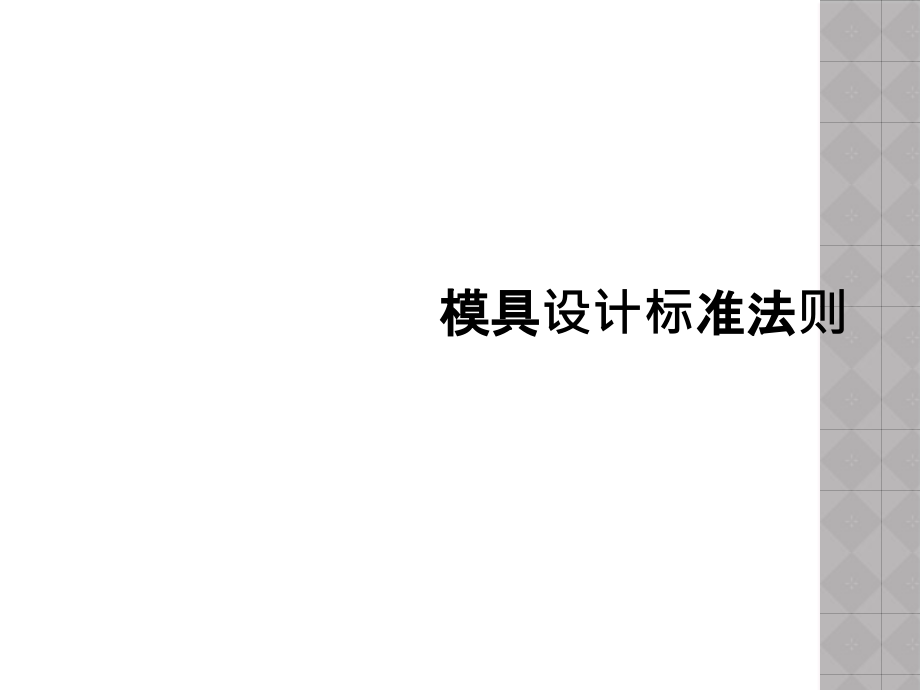 模具设计标准法则